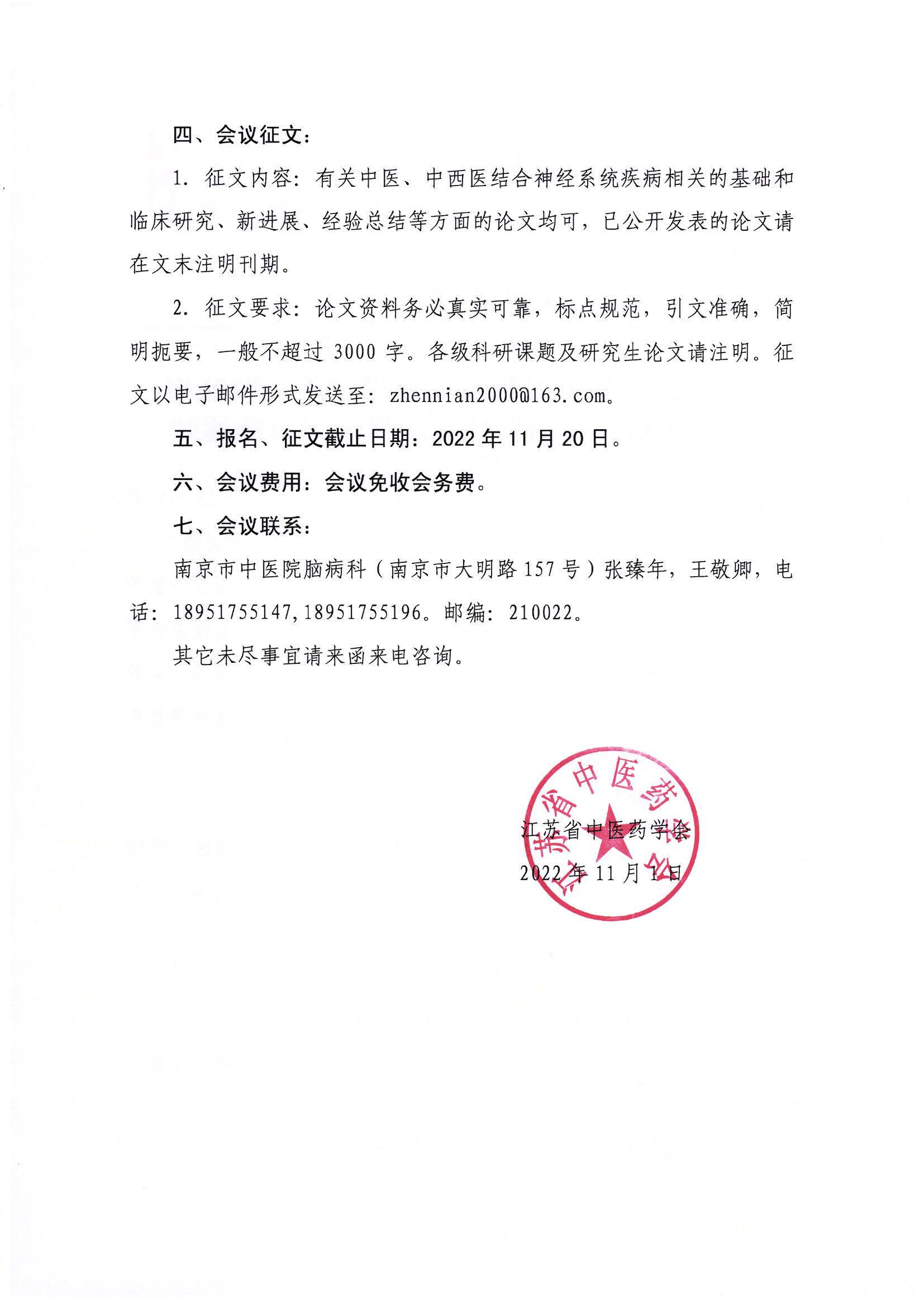 四、会议征文：

1. 征文内容：有关中医、中西医结合神经系统疾病相关的基础和临床研究、新进展、经验总结等方面的论文均可，已公开发表的论文请在文末注明刊期。

2. 征文要求：论文资料务必真实可靠，标点规范，引文准确，简明扼要，一般不超过 3000 字。各级科研课题及研究生论文请注明。征文以电子邮件形式发送至：zhennian2000@163.com。

五、报名、征文截止日期：2022 年 11 月 20 日。

六、会议费用：会议免收会务费。

七、会议联系：

南京市中医院脑病科（南京市大明路 157 号）张臻年，王敬卿，电话：18951755147,18951755196。邮编：210022。

其它未尽事宜请来函来电咨询。

江苏省中医药学会

江苏省中医药学会

2022 年 11 月 1 日